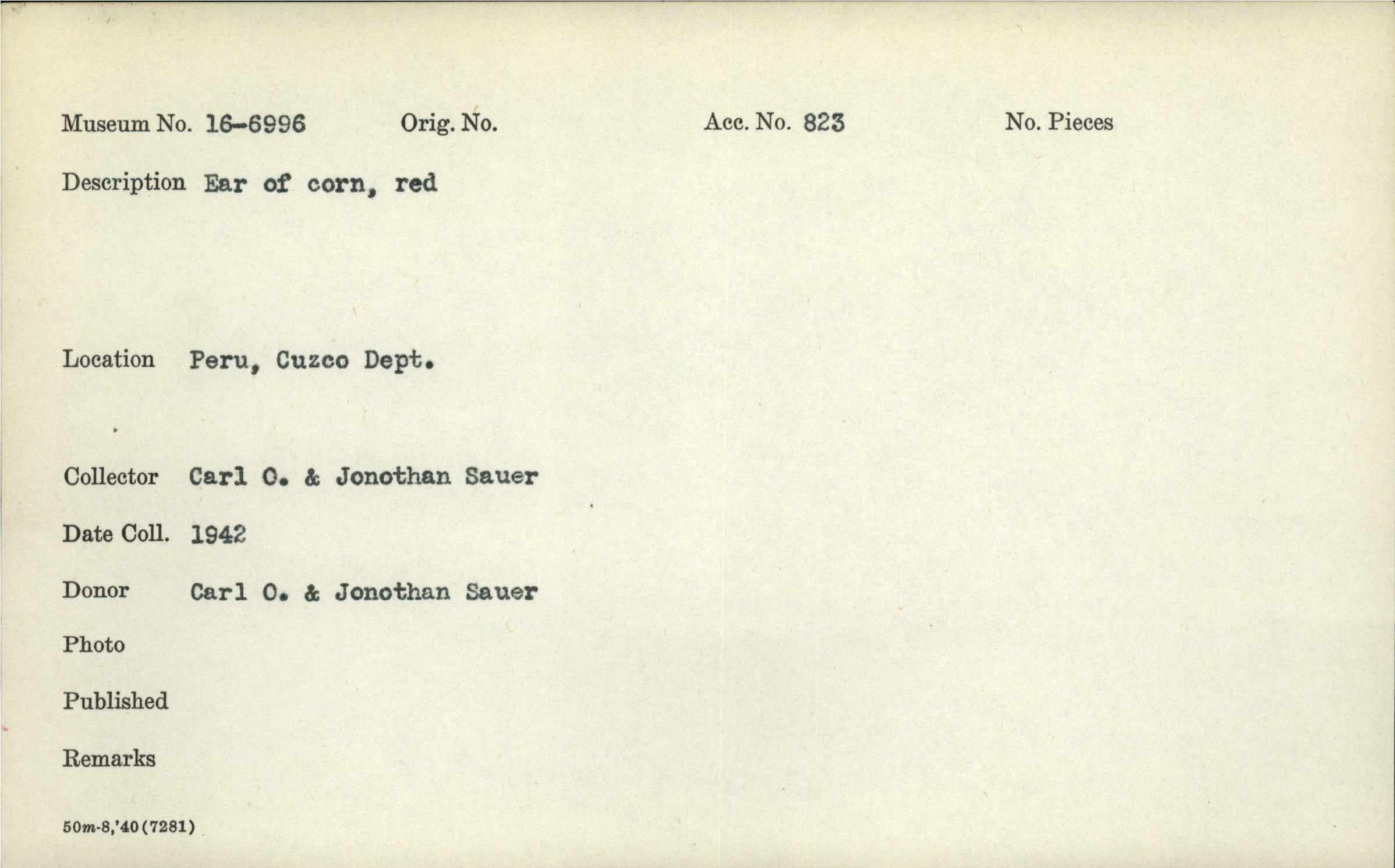 Museum No. 16-6996    Orig. No.    Acc. No. 823    No. Pieces

Description Ear of corn, red

Location Peru, Cuzco Dept.

Collector Carl O. & Jonothan Sauer

Date Coll. 1942

Donor Carl O. & Jonothan Sauer

Photo

Published

Remarks

50m-8,'40(7281)